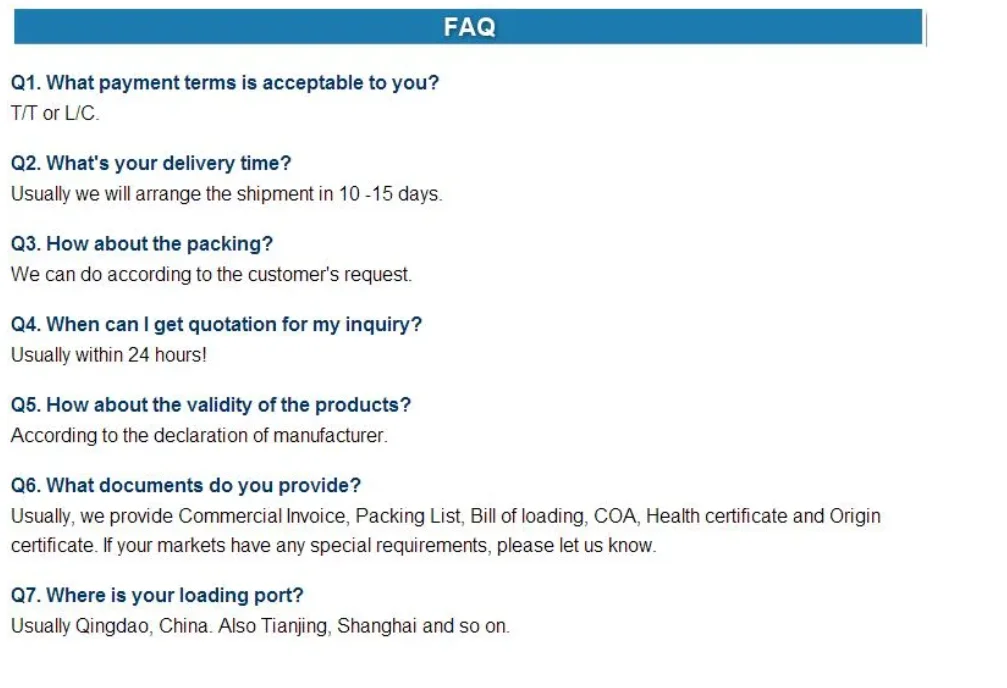 FAQ

Q1. What payment terms is acceptable to you?
T/T or L/C.

Q2. What's your delivery time?
Usually we will arrange the shipment in 10 -15 days.

Q3. How about the packing?
We can do according to the customer's request.

Q4. When can I get quotation for my inquiry?
Usually within 24 hours!

Q5. How about the validity of the products?
According to the declaration of manufacturer.

Q6. What documents do you provide?
Usually, we provide Commercial Invoice, Packing List, Bill of loading, COA, Health certificate and Origin certificate. If your markets have any special requirements, please let us know.

Q7. Where is your loading port?
Usually Qingdao, China. Also Tianjing, Shanghai and so on.